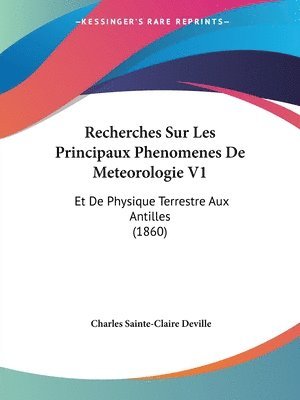 —KESSINGER'S RARE REPRINTS—

Recherches Sur Les Principaux Phenomenes De Meteorologie V1

Et De Physique Terrestre Aux Antilles (1860)

Charles Sainte-Claire Deville